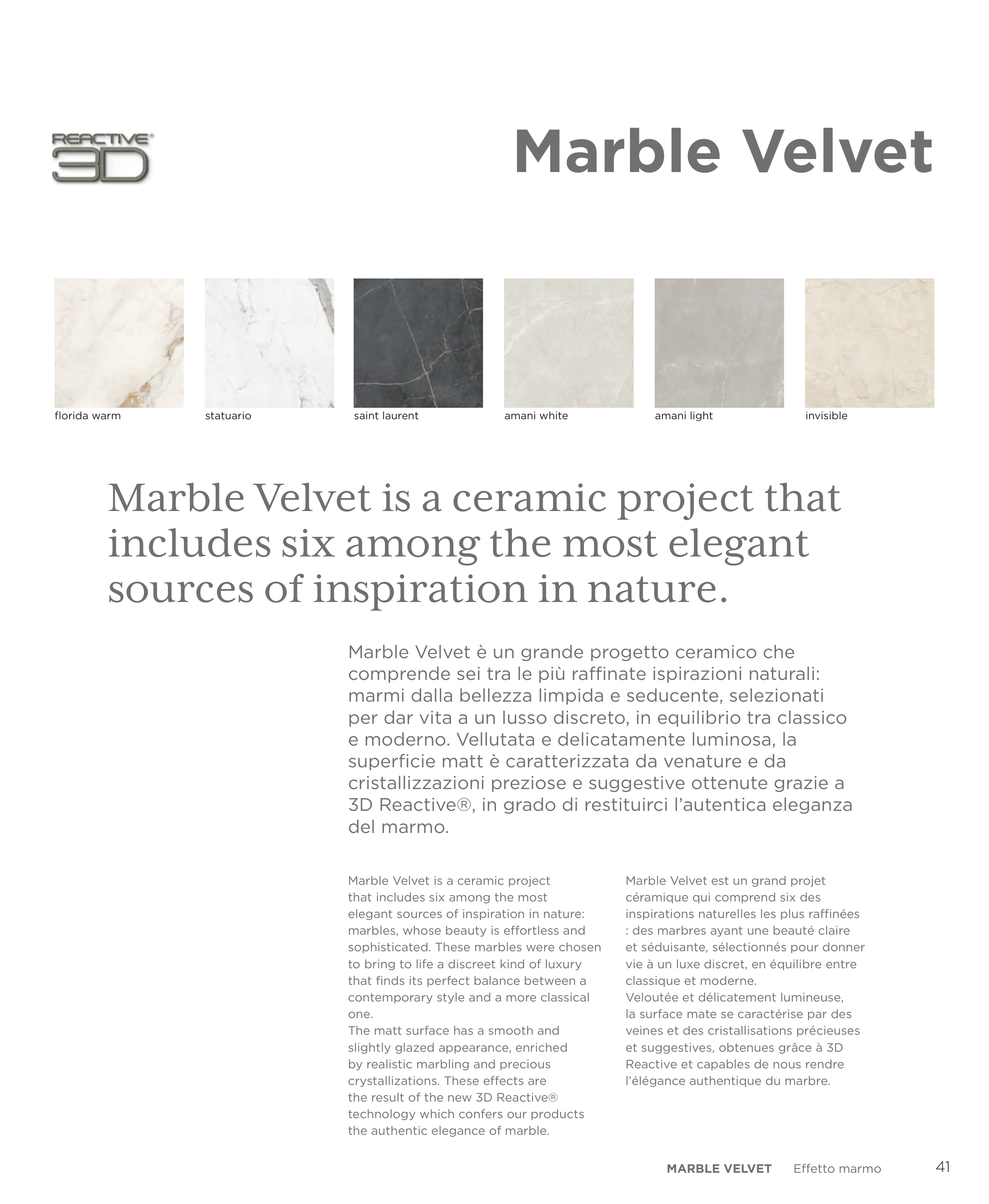 REACTIVE®
3D

Marble Velvet

florida warm

statuario

saint laurent

amani white

amani light

invisible

Marble Velvet is a ceramic project that includes six among the most elegant sources of inspiration in nature.

Marble Velvet è un grande progetto ceramico che comprende sei tra le più raffinate ispirazioni naturali: marmi dalla bellezza limpida e seducente, selezionati per dar vita a un lusso discreto, in equilibrio tra classico e moderno. Vellutata e delicatamente luminosa, la superficie matt è caratterizzata da venature e da cristallizzazioni preziose e suggestive ottenute grazie a 3D Reactive®, in grado di restituirci l'autentica eleganza del marmo.

Marble Velvet is a ceramic project that includes six among the most elegant sources of inspiration in nature: marbles, whose beauty is effortless and sophisticated. These marbles were chosen to bring to life a discreet kind of luxury that finds its perfect balance between a contemporary style and a more classical one.
The matt surface has a smooth and slightly glazed appearance, enriched by realistic marbling and precious crystallizations. These effects are the result of the new 3D Reactive® technology which confers our products the authentic elegance of marble.

Marble Velvet est un grand projet céramique qui comprend six des inspirations naturelles les plus raffinées : des marbres ayant une beauté claire et séduisante, sélectionnés pour donner vie à un luxe discret, en équilibre entre classique et moderne.
Veloutée et délicatement lumineuse, la surface mate se caractérise par des veines et des cristallisations précieuses et suggestives, obtenues grâce à 3D Reactive et capables de nous rendre l'élégance authentique du marbre.

MARBLE VELVET Effetto marmo 41